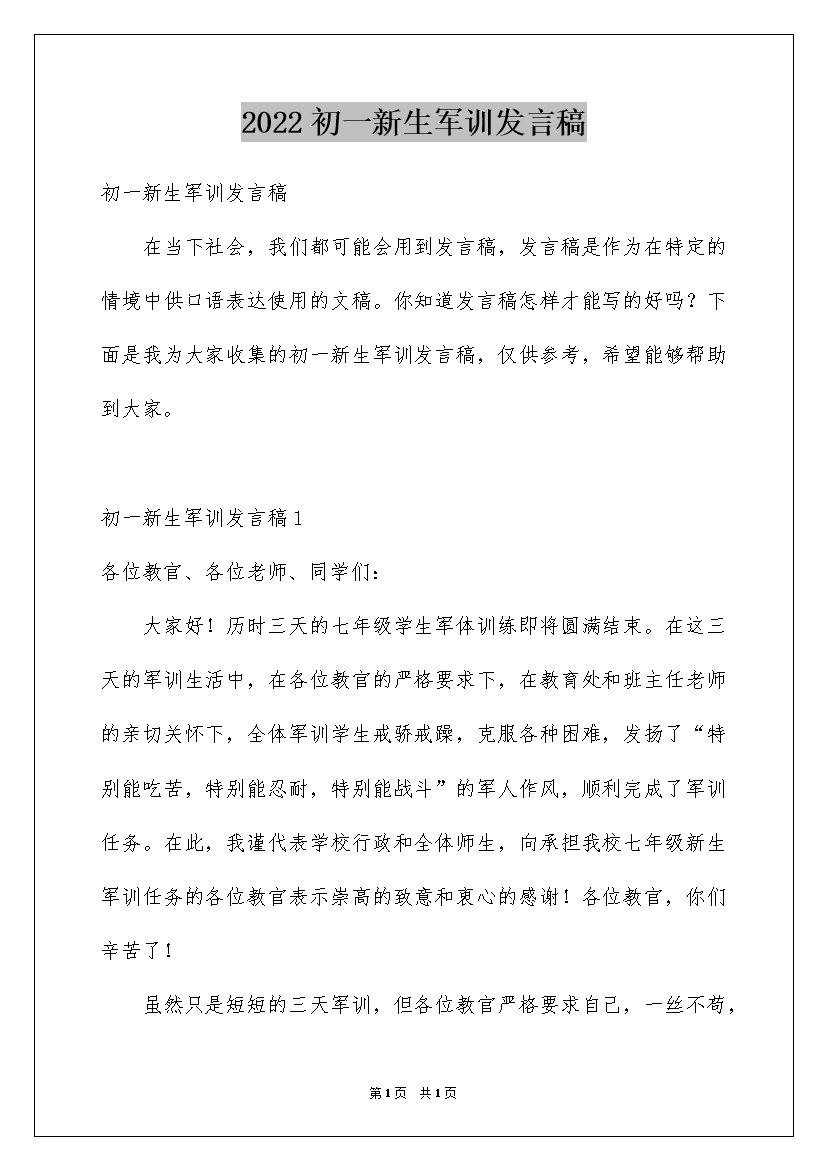 2022初一新生军训发言稿

初一新生军训发言稿

在当下社会，我们都可能会用到发言稿，发言稿是作为在特定的情境中供口语表达使用的文稿。你知道发言稿怎样才能写的好吗？下面是我为大家收集的初一新生军训发言稿，仅供参考，希望能够帮助到大家。

初一新生军训发言稿1

各位教官、各位老师、同学们：

大家好！历时三天的七年级学生军体训练即将圆满结束。在这三天的军训生活中，在各位教官的严格要求下，在教育处和班主任老师的亲切关怀下，全体军训学生戒骄戒躁，克服各种困难，发扬了“特别能吃苦，特别能忍耐，特别能战斗”的军人作风，顺利完成了军训任务。在此，我谨代表学校行政和全体师生，向承担我校七年级新生军训任务的各位教官表示崇高的致意和衷心的感谢！各位教官，你们辛苦了！

虽然只是短短的三天军训，但各位教官严格要求自己，一丝不苟，

第1页 共1页